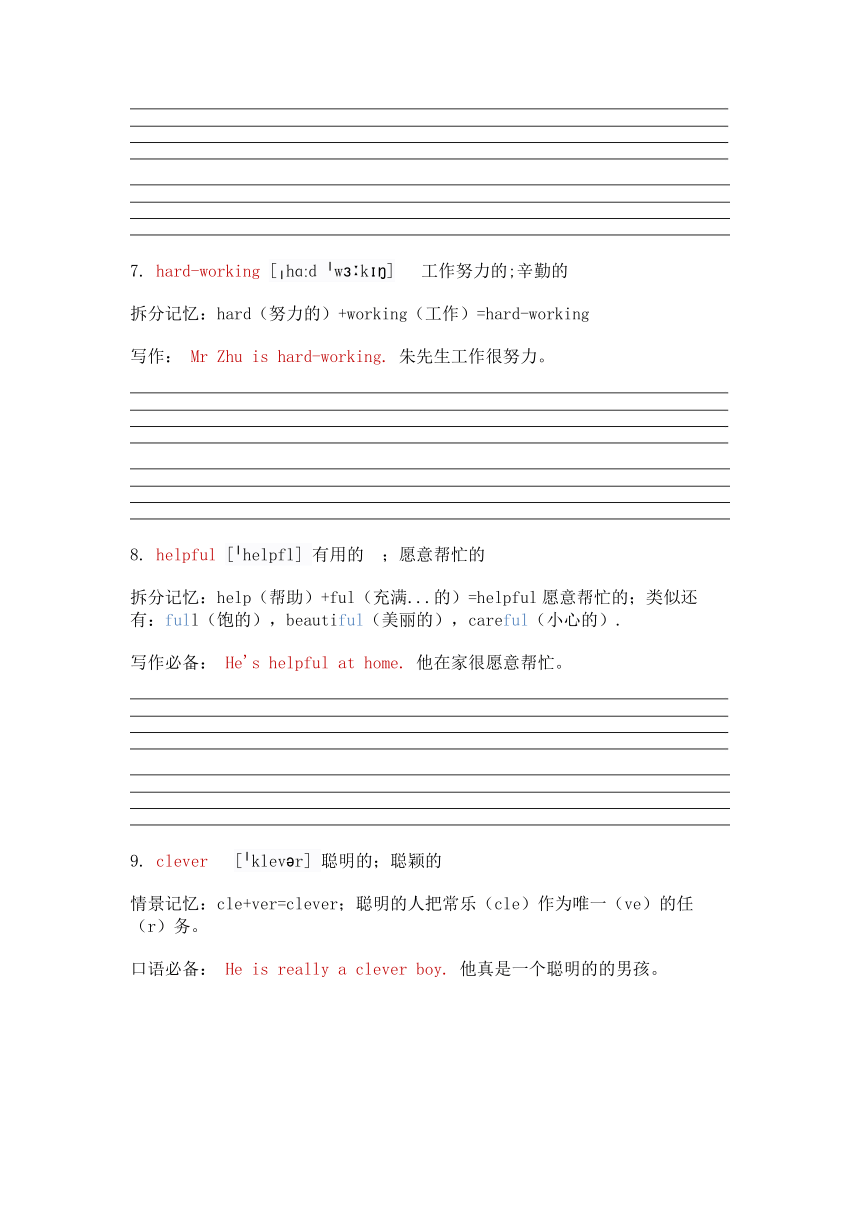 7. hard-working [ˌhɑːd ˈwɜːkɪŋ] 工作努力的;辛勤的

拆分记忆：hard（努力的）+working（工作）=hard-working

写作： Mr Zhu is hard-working. 朱先生工作很努力。

8. helpful [ˈhelpfl] 有用的 ；愿意帮忙的

拆分记忆：help（帮助）+ful（充满...的）=helpful 愿意帮忙的；类似还有：full（饱的），beautiful（美丽的），careful（小心的）.

写作必备： He's helpful at home. 他在家很愿意帮忙。

9. clever [ˈklevər] 聪明的；聪颖的

情景记忆：cle+ver=clever；聪明的人把常乐（cle）作为唯一（ve）的任（r）务。

口语必备： He is really a clever boy. 他真是一个聪明的的男孩。